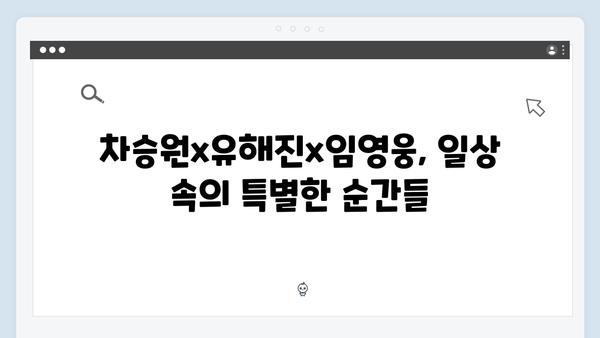 차승원x유해진x임영웅, 일상 속의 특별한 순간들